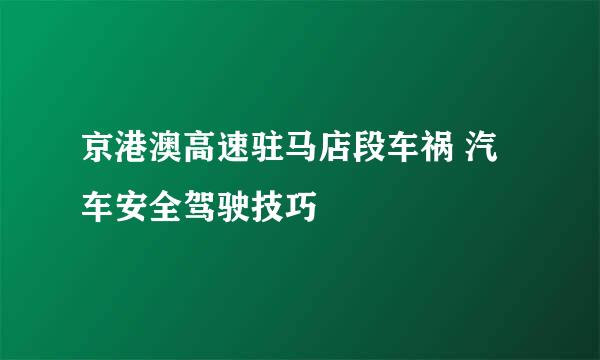 京港澳高速驻马店段车祸 汽车安全驾驶技巧